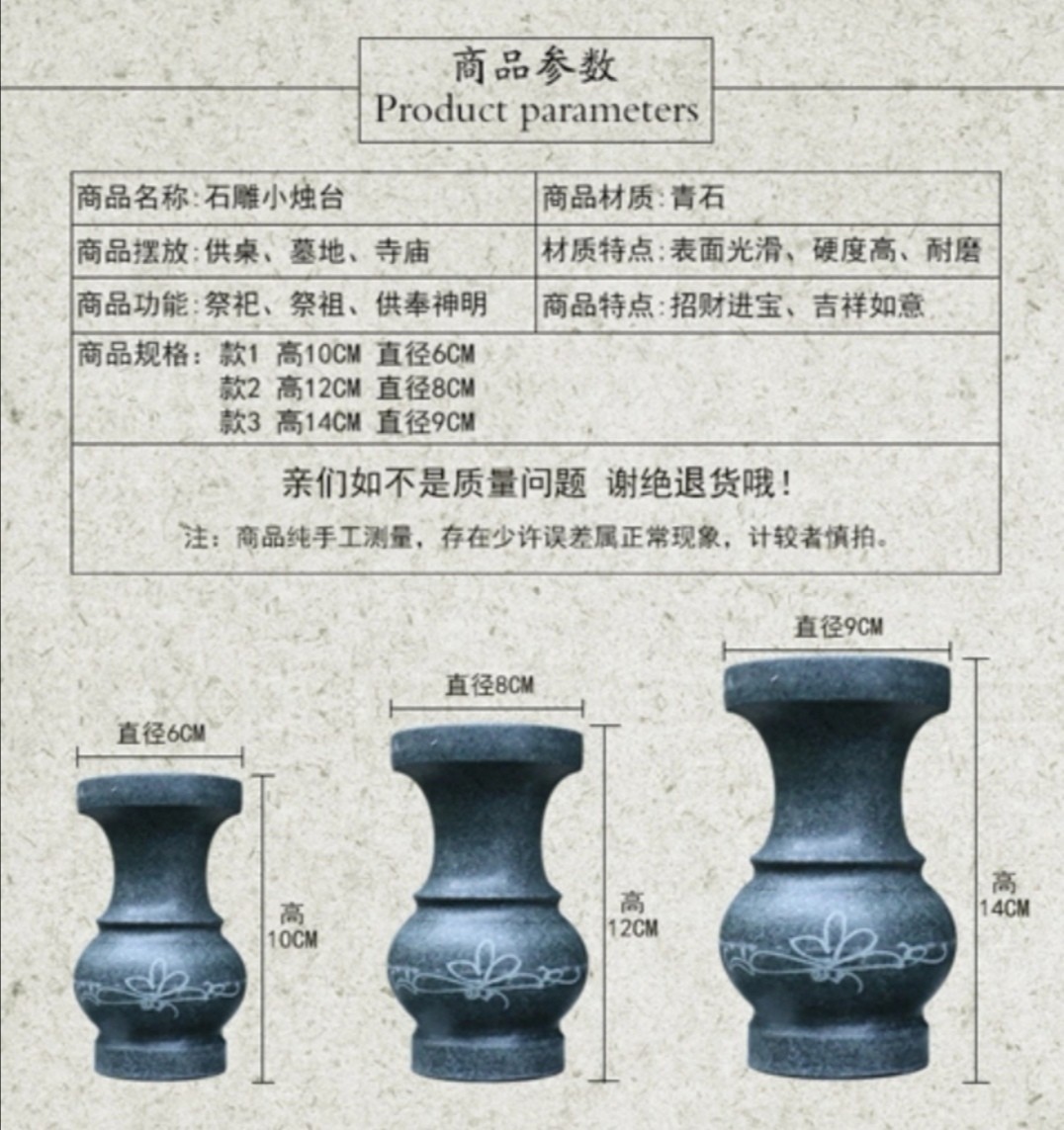 商品参数
Product parameters

| 商品名称:石雕小烛台 | 商品材质:青石 |
|---|---|
| 商品摆放:供桌、墓地、寺庙 | 材质特点:表面光滑、硬度高、耐磨 |
| 商品功能:祭祀、祭祖、供奉神明 | 商品特点:招财进宝、吉祥如意 |

商品规格: 款1 高10CM 直径6CM
款2 高12CM 直径8CM
款3 高14CM 直径9CM

亲们如不是质量问题 谢绝退货哦!

注:商品纯手工测量,存在少许误差属正常现象,计较者慎拍。

直径6CM
高 10CM

直径8CM
高 12CM

直径9CM
高 14CM